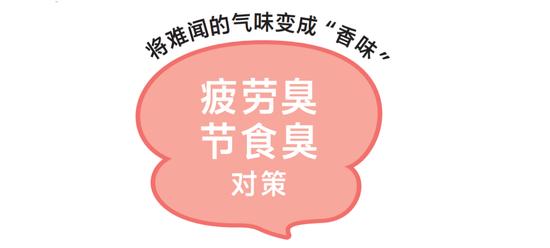 将难闻的气味变成“香味”

疲劳臭
节食臭
对策